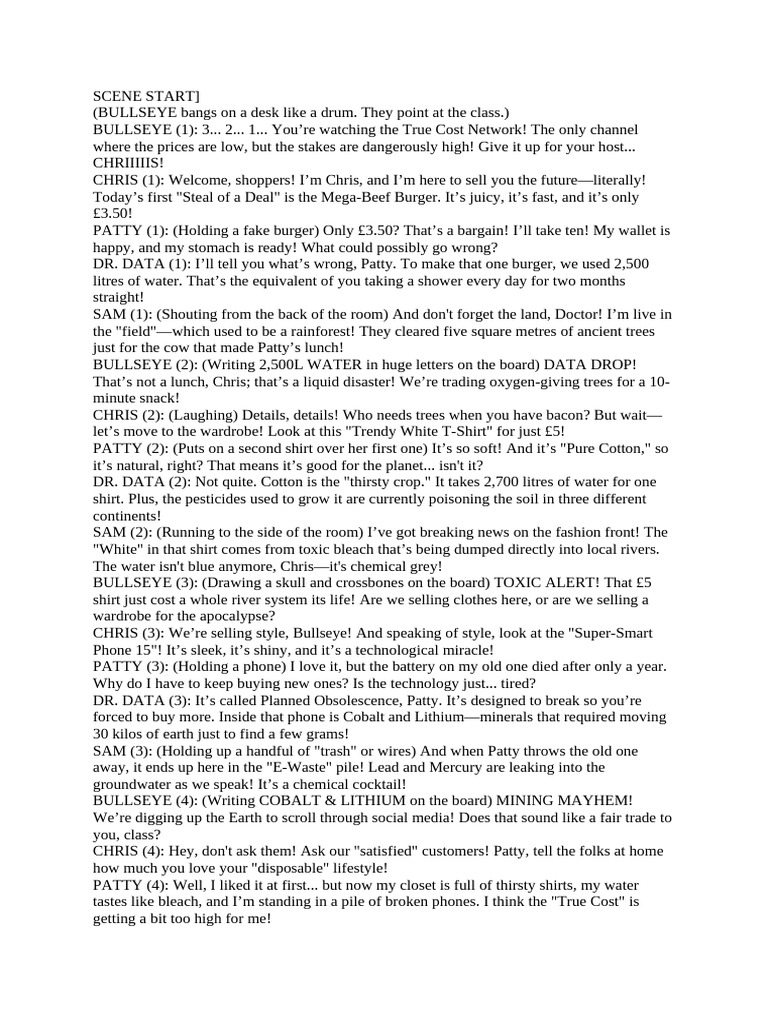 SCENE START]
(BULLSEYE bangs on a desk like a drum. They point at the class.)
BULLSEYE (1): 3... 2... 1... You're watching the True Cost Network! The only channel where the prices are low, but the stakes are dangerously high! Give it up for your host... CHRIIIIIS!
CHRIS (1): Welcome, shoppers! I'm Chris, and I'm here to sell you the future—literally! Today's first "Steal of a Deal" is the Mega-Beef Burger. It's juicy, it's fast, and it's only £3.50!
PATTY (1): (Holding a fake burger) Only £3.50? That's a bargain! I'll take ten! My wallet is happy, and my stomach is ready! What could possibly go wrong?
DR. DATA (1): I'll tell you what's wrong, Patty. To make that one burger, we used 2,500 litres of water. That's the equivalent of you taking a shower every day for two months straight!
SAM (1): (Shouting from the back of the room) And don't forget the land, Doctor! I'm live in the "field"—which used to be a rainforest! They cleared five square metres of ancient trees just for the cow that made Patty's lunch!
BULLSEYE (2): (Writing 2,500L WATER in huge letters on the board) DATA DROP! That's not a lunch, Chris; that's a liquid disaster! We're trading oxygen-giving trees for a 10-minute snack!
CHRIS (2): (Laughing) Details, details! Who needs trees when you have bacon? But wait—let's move to the wardrobe! Look at this "Trendy White T-Shirt" for just £5!
PATTY (2): (Puts on a second shirt over her first one) It's so soft! And it's "Pure Cotton," so it's natural, right? That means it's good for the planet... isn't it?
DR. DATA (2): Not quite. Cotton is the "thirsty crop." It takes 2,700 litres of water for one shirt. Plus, the pesticides used to grow it are currently poisoning the soil in three different continents!
SAM (2): (Running to the side of the room) I've got breaking news on the fashion front! The "White" in that shirt comes from toxic bleach that's being dumped directly into local rivers. The water isn't blue anymore, Chris—it's chemical grey!
BULLSEYE (3): (Drawing a skull and crossbones on the board) TOXIC ALERT! That £5 shirt just cost a whole river system its life! Are we selling clothes here, or are we selling a wardrobe for the apocalypse?
CHRIS (3): We're selling style, Bullseye! And speaking of style, look at the "Super-Smart Phone 15"! It's sleek, it's shiny, and it's a technological miracle!
PATTY (3): (Holding a phone) I love it, but the battery on my old one died after only a year. Why do I have to keep buying new ones? Is the technology just... tired?
DR. DATA (3): It's called Planned Obsolescence, Patty. It's designed to break so you're forced to buy more. Inside that phone is Cobalt and Lithium—minerals that required moving 30 kilos of earth just to find a few grams!
SAM (3): (Holding up a handful of "trash" or wires) And when Patty throws the old one away, it ends up here in the "E-Waste" pile! Lead and Mercury are leaking into the groundwater as we speak! It's a chemical cocktail!
BULLSEYE (4): (Writing COBALT & LITHIUM on the board) MINING MAYHEM! We're digging up the Earth to scroll through social media! Does that sound like a fair trade to you, class?
CHRIS (4): Hey, don't ask them! Ask our "satisfied" customers! Patty, tell the folks at home how much you love your "disposable" lifestyle!
PATTY (4): Well, I liked it at first... but now my closet is full of thirsty shirts, my water tastes like bleach, and I'm standing in a pile of broken phones. I think the "True Cost" is getting a bit too high for me!